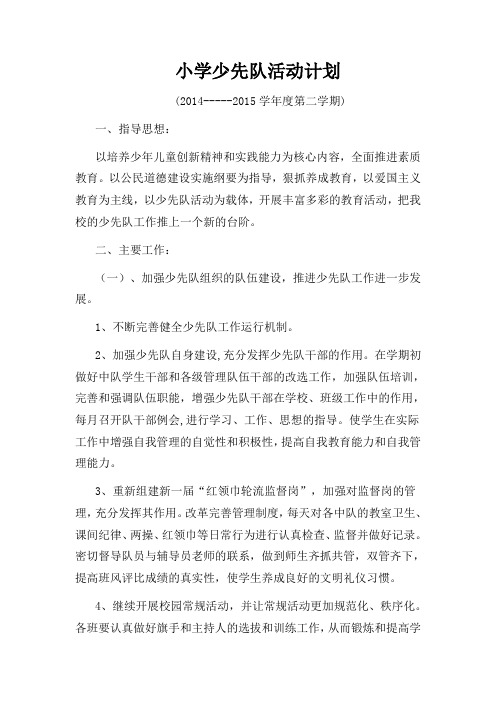 小学少先队活动计划

（2014-----2015 学年度第二学期）

一、指导思想：

以培养少年儿童创新精神和实践能力为核心内容，全面推进素质教育。以公民道德建设实施纲要为指导，狠抓养成教育，以爱国主义教育为主线，以少先队活动为载体，开展丰富多彩的教育活动，把我校的少先队工作推上一个新的台阶。

二、主要工作：

（一）、加强少先队组织的队伍建设，推进少先队工作进一步发展。

1、不断完善健全少先队工作运行机制。

2、加强少先队自身建设,充分发挥少先队干部的作用。在学期初做好中队学生干部和各级管理队伍干部的改选工作，加强队伍培训，完善和强调队伍职能，增强少先队干部在学校、班级工作中的作用，每月召开队干部例会,进行学习、工作、思想的指导。使学生在实际工作中增强自我管理的自觉性和积极性，提高自我教育能力和自我管理能力。

3、重新组建新一届“红领巾轮流监督岗”，加强对监督岗的管理，充分发挥其作用。改革完善管理制度，每天对各中队的教室卫生、课间纪律、两操、红领巾等日常行为进行认真检查、监督并做好记录。密切督导队员与辅导员老师的联系，做到师生齐抓共管，双管齐下，提高班风评比成绩的真实性，使学生养成良好的文明礼仪习惯。

4、继续开展校园常规活动，并让常规活动更加规范化、秩序化。各班要认真做好旗手和主持人的选拔和训练工作，从而锻炼和提高学